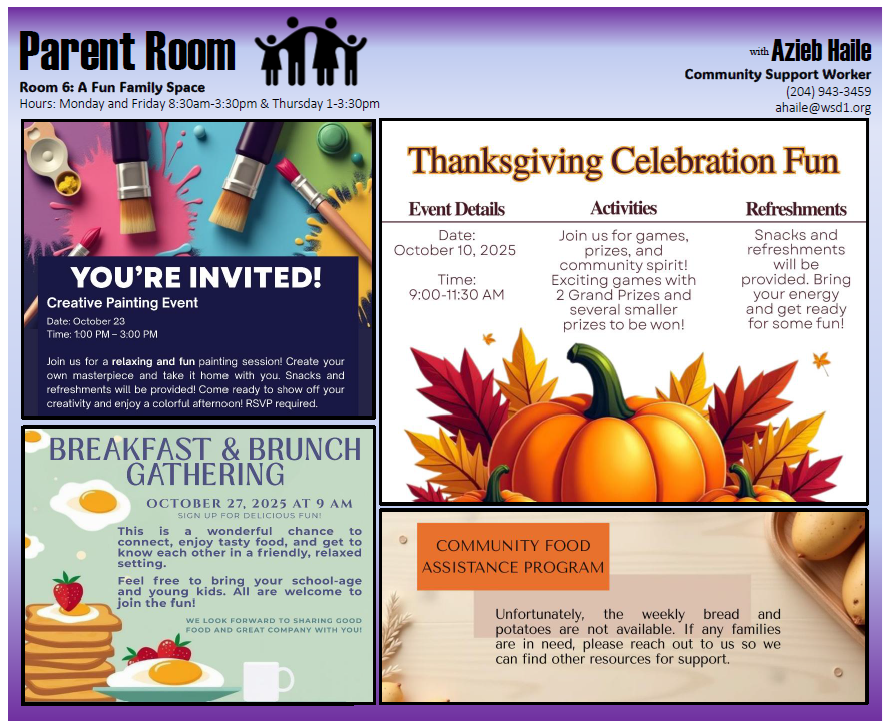 Parent Room

Room 6: A Fun Family Space
Hours: Monday and Friday 8:30am-3:30pm & Thursday 1-3:30pm

with Azieb Haile
Community Support Worker
(204) 943-3459
ahaile@wsd1.org

YOU'RE INVITED!
Creative Painting Event
Date: October 23
Time: 1:00 PM – 3:00 PM

Join us for a relaxing and fun painting session! Create your own masterpiece and take it home with you. Snacks and refreshments will be provided! Come ready to show off your creativity and enjoy a colorful afternoon! RSVP required.

BREAKFAST & BRUNCH GATHERING

OCTOBER 27, 2025 AT 9 AM
SIGN UP FOR DELICIOUS FUN!

This is a wonderful chance to connect, enjoy tasty food, and get to know each other in a friendly, relaxed setting.

Feel free to bring your school-age and young kids. All are welcome to join the fun!

WE LOOK FORWARD TO SHARING GOOD FOOD AND GREAT COMPANY WITH YOU!

Thanksgiving Celebration Fun

Event Details
Date:
October 10, 2025

Time:
9:00-11:30 AM

Activities
Join us for games, prizes, and community spirit! Exciting games with 2 Grand Prizes and several smaller prizes to be won!

Refreshments
Snacks and refreshments will be provided. Bring your energy and get ready for some fun!

COMMUNITY FOOD ASSISTANCE PROGRAM

Unfortunately, the weekly bread and potatoes are not available. If any families are in need, please reach out to us so we can find other resources for support.